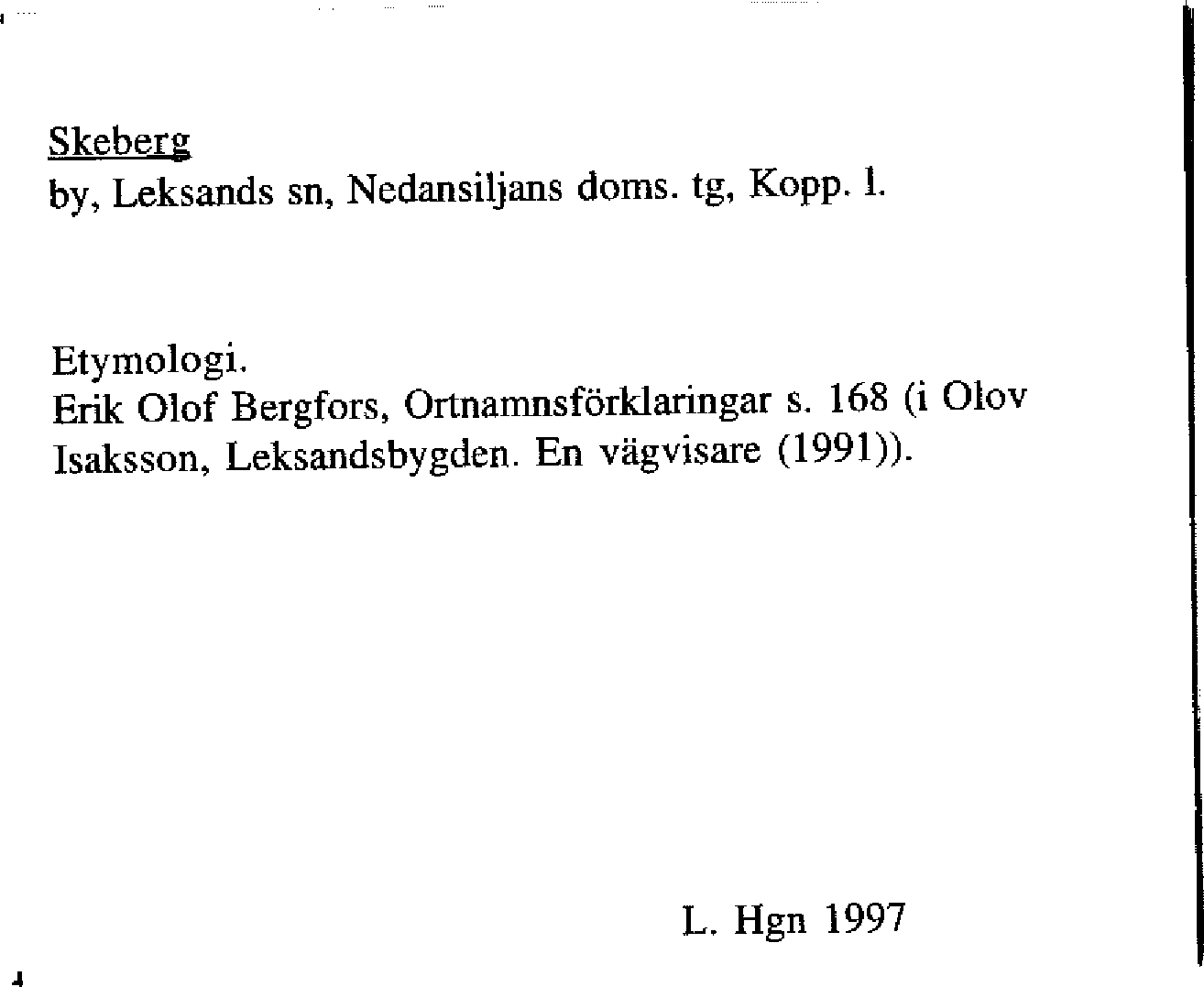 Skeberg
by, Leksands sn, Nedansiljans doms. tg, Kopp. l.

Etymologi.
Erik Olof Bergfors, Ortnamnsförklaringar s. 168 (i Olov Isaksson, Leksandsbygden. En vägvisare (1991)).

L. Hgn 1997